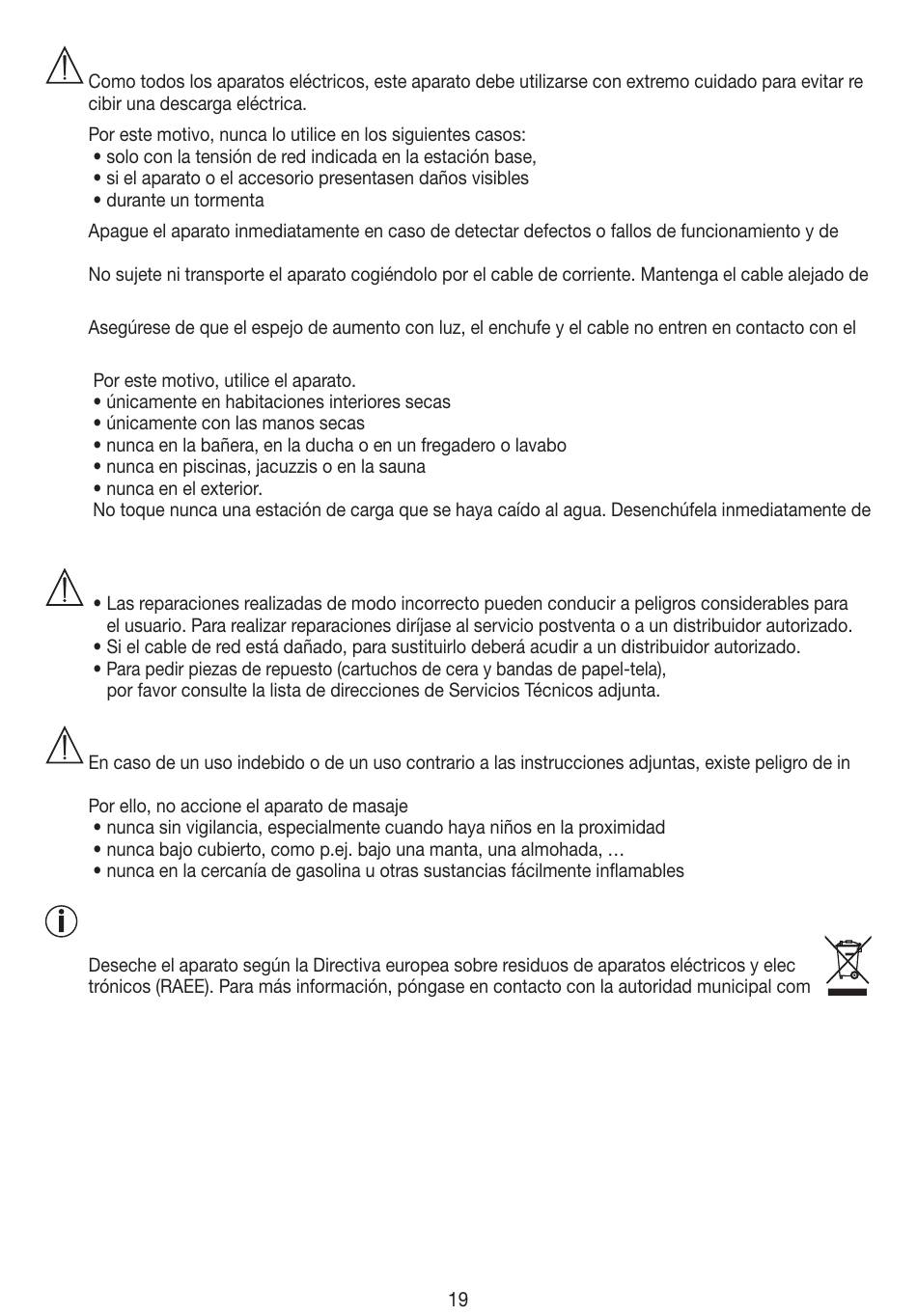 Como todos los aparatos eléctricos, este aparato debe utilizarse con extremo cuidado para evitar re cibir una descarga eléctrica.

Por este motivo, nunca lo utilice en los siguientes casos:
• solo con la tensión de red indicada en la estación base,
• si el aparato o el accesorio presentasen daños visibles
• durante un tormenta

Apague el aparato inmediatamente en caso de detectar defectos o fallos de funcionamiento y de

No sujete ni transporte el aparato cogiéndolo por el cable de corriente. Mantenga el cable alejado de

Asegúrese de que el espejo de aumento con luz, el enchufe y el cable no entren en contacto con el

Por este motivo, utilice el aparato.
• únicamente en habitaciones interiores secas
• únicamente con las manos secas
• nunca en la bañera, en la ducha o en un fregadero o lavabo
• nunca en piscinas, jacuzzis o en la sauna
• nunca en el exterior.
No toque nunca una estación de carga que se haya caído al agua. Desenchúfela inmediatamente de

• Las reparaciones realizadas de modo incorrecto pueden conducir a peligros considerables para el usuario. Para realizar reparaciones diríjase al servicio postventa o a un distribuidor autorizado.
• Si el cable de red está dañado, para sustituirlo deberá acudir a un distribuidor autorizado.
• Para pedir piezas de repuesto (cartuchos de cera y bandas de papel-tela), por favor consulte la lista de direcciones de Servicios Técnicos adjunta.

En caso de un uso indebido o de un uso contrario a las instrucciones adjuntas, existe peligro de in

Por ello, no accione el aparato de masaje
• nunca sin vigilancia, especialmente cuando haya niños en la proximidad
• nunca bajo cubierto, como p.ej. bajo una manta, una almohada, …
• nunca en la cercanía de gasolina u otras sustancias fácilmente inflamables

Deseche el aparato según la Directiva europea sobre residuos de aparatos eléctricos y elec trónicos (RAEE). Para más información, póngase en contacto con la autoridad municipal com

19